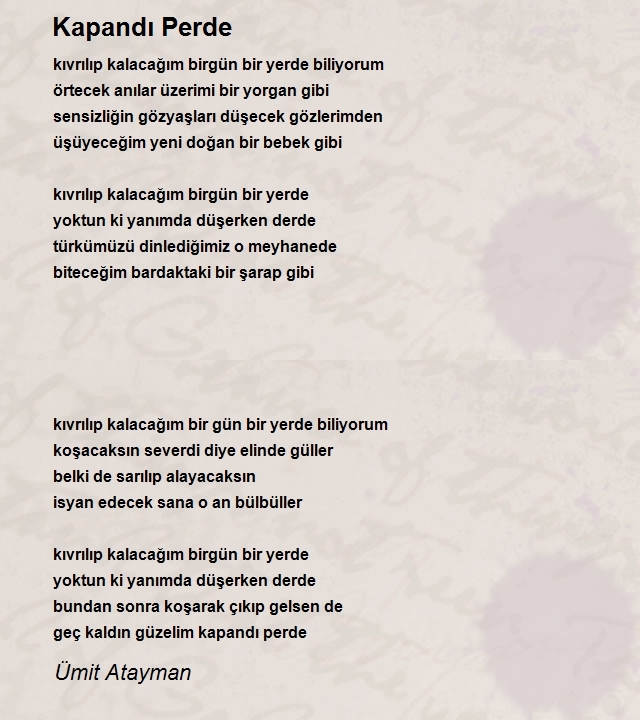 Kapandı Perde

kıvrılıp kalacağım birgün bir yerde biliyorum
örtecek anılar üzerimi bir yorgan gibi
sensizliğin gözyaşları düşecek gözlerimden
üşüyeceğim yeni doğan bir bebek gibi

kıvrılıp kalacağım birgün bir yerde
yoktun ki yanımda düşerken derde
türkümüzü dinlediğimiz o meyhanede
biteceğim bardaktaki bir şarap gibi

kıvrılıp kalacağım bir gün bir yerde biliyorum
koşacaksın severdi diye elinde güller
belki de sarılıp alayacaksın
isyan edecek sana o an bülbüller

kıvrılıp kalacağım birgün bir yerde
yoktun ki yanımda düşerken derde
bundan sonra koşarak çıkıp gelsen de
geç kaldın güzelim kapandı perde

Ümit Atayman